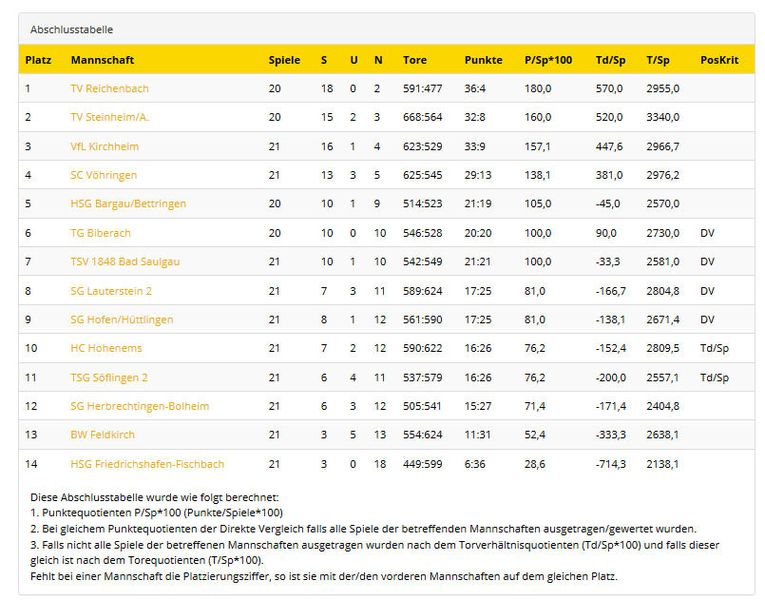 Abschlusstabelle

| Platz | Mannschaft | Spiele | S | U | N | Tore | Punkte | P/Sp*100 | Td/Sp | T/Sp | PosKrit |
|---|---|---|---|---|---|---|---|---|---|---|---|
| 1 | TV Reichenbach | 20 | 18 | 0 | 2 | 591:477 | 36:4 | 180,0 | 570,0 | 2955,0 | |
| 2 | TV Steinheim/A. | 20 | 15 | 2 | 3 | 668:564 | 32:8 | 160,0 | 520,0 | 3340,0 | |
| 3 | VfL Kirchheim | 21 | 16 | 1 | 4 | 623:529 | 33:9 | 157,1 | 447,6 | 2966,7 | |
| 4 | SC Vöhringen | 21 | 13 | 3 | 5 | 625:545 | 29:13 | 138,1 | 381,0 | 2976,2 | |
| 5 | HSG Bargau/Bettringen | 20 | 10 | 1 | 9 | 514:523 | 21:19 | 105,0 | -45,0 | 2570,0 | |
| 6 | TG Biberach | 20 | 10 | 0 | 10 | 546:528 | 20:20 | 100,0 | 90,0 | 2730,0 | DV |
| 7 | TSV 1848 Bad Saulgau | 21 | 10 | 1 | 10 | 542:549 | 21:21 | 100,0 | -33,3 | 2581,0 | DV |
| 8 | SG Lauterstein 2 | 21 | 7 | 3 | 11 | 589:624 | 17:25 | 81,0 | -166,7 | 2804,8 | DV |
| 9 | SG Hofen/Hüttlingen | 21 | 8 | 1 | 12 | 561:590 | 17:25 | 81,0 | -138,1 | 2671,4 | DV |
| 10 | HC Hohenems | 21 | 7 | 2 | 12 | 590:622 | 16:26 | 76,2 | -152,4 | 2809,5 | Td/Sp |
| 11 | TSG Söflingen 2 | 21 | 6 | 4 | 11 | 537:579 | 16:26 | 76,2 | -200,0 | 2557,1 | Td/Sp |
| 12 | SG Herbrechtingen-Bolheim | 21 | 6 | 3 | 12 | 505:541 | 15:27 | 71,4 | -171,4 | 2404,8 | |
| 13 | BW Feldkirch | 21 | 3 | 5 | 13 | 554:624 | 11:31 | 52,4 | -333,3 | 2638,1 | |
| 14 | HSG Friedrichshafen-Fischbach | 21 | 3 | 0 | 18 | 449:599 | 6:36 | 28,6 | -714,3 | 2138,1 | |

Diese Abschlusstabelle wurde wie folgt berechnet:
1. Punktequotienten P/Sp*100 (Punkte/Spiele*100)
2. Bei gleichem Punktequotienten der Direkte Vergleich falls alle Spiele der betreffenden Mannschaften ausgetragen/gewertet wurden.
3. Falls nicht alle Spiele der betreffenen Mannschaften ausgetragen wurden nach dem Torverhältnisquotienten (Td/Sp*100) und falls dieser gleich ist nach dem Torequotienten (T/Sp*100).
Fehlt bei einer Mannschaft die Platzierungsziffer, so ist sie mit der/den vorderen Mannschaften auf dem gleichen Platz.